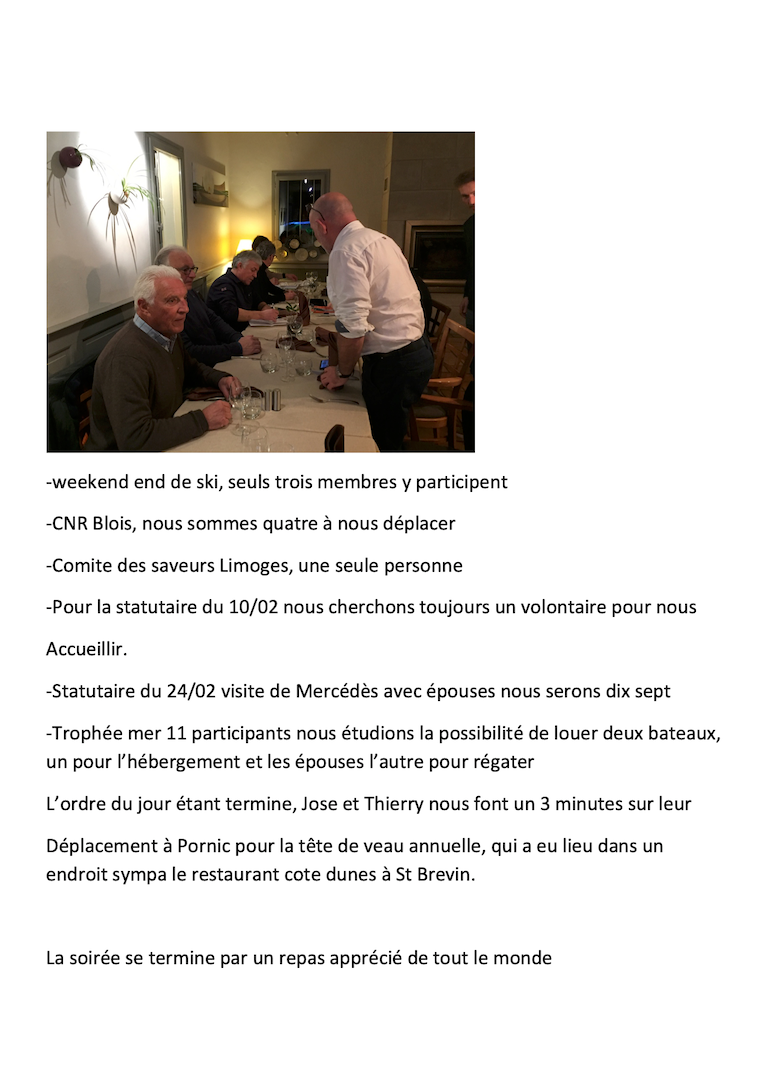 -weekend end de ski, seuls trois membres y participent

-CNR Blois, nous sommes quatre à nous déplacer

-Comite des saveurs Limoges, une seule personne

-Pour la statutaire du 10/02 nous cherchons toujours un volontaire pour nous

Accueillir.

-Statutaire du 24/02 visite de Mercédès avec épouses nous serons dix sept

-Trophée mer 11 participants nous étudions la possibilité de louer deux bateaux, un pour l'hébergement et les épouses l'autre pour régater

L'ordre du jour étant termine, Jose et Thierry nous font un 3 minutes sur leur

Déplacement à Pornic pour la tête de veau annuelle, qui a eu lieu dans un endroit sympa le restaurant cote dunes à St Brevin.

La soirée se termine par un repas apprécié de tout le monde